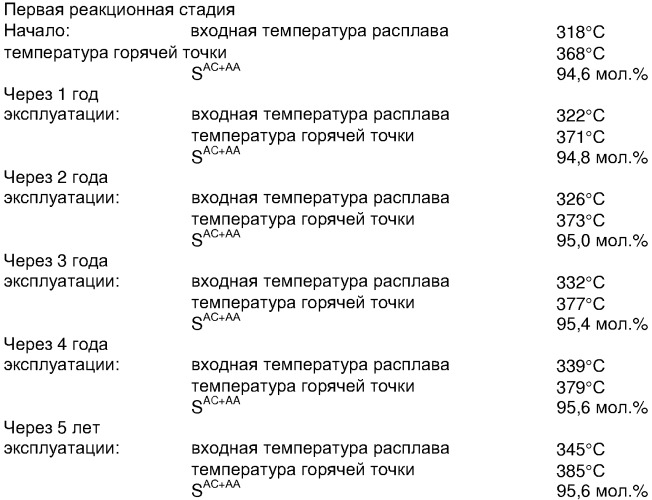 Первая реакционная стадия

| | | |
|---|---|---|
| Начало: | входная температура расплава | 318°C |
| температура горячей точки | | 368°C |
| | $S^{AC+AA}$ | 94,6 мол.% |
| Через 1 год эксплуатации: | входная температура расплава | 322°C |
| | температура горячей точки | 371°C |
| | $S^{AC+AA}$ | 94,8 мол.% |
| Через 2 года эксплуатации: | входная температура расплава | 326°C |
| | температура горячей точки | 373°C |
| | $S^{AC+AA}$ | 95,0 мол.% |
| Через 3 года эксплуатации: | входная температура расплава | 332°C |
| | температура горячей точки | 377°C |
| | $S^{AC+AA}$ | 95,4 мол.% |
| Через 4 года эксплуатации: | входная температура расплава | 339°C |
| | температура горячей точки | 379°C |
| | $S^{AC+AA}$ | 95,6 мол.% |
| Через 5 лет эксплуатации: | входная температура расплава | 345°C |
| | температура горячей точки | 385°C |
| | $S^{AC+AA}$ | 95,6 мол.% |